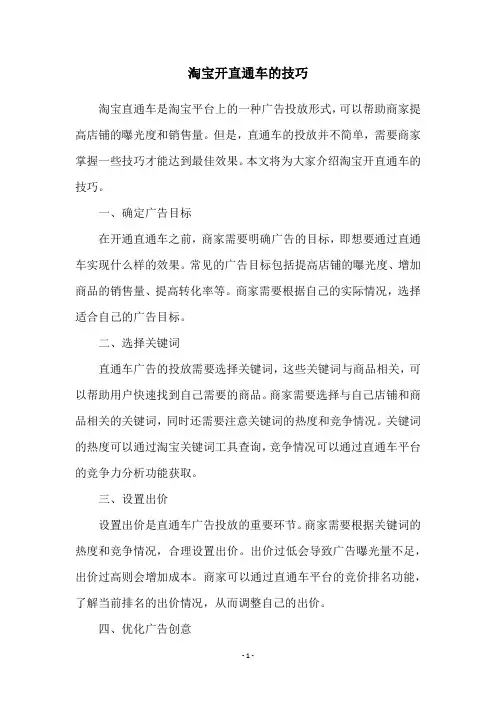 淘宝开直通车的技巧

淘宝直通车是淘宝平台上的一种广告投放形式，可以帮助商家提高店铺的曝光度和销售量。但是，直通车的投放并不简单，需要商家掌握一些技巧才能达到最佳效果。本文将为大家介绍淘宝开直通车的技巧。

一、确定广告目标

在开通直通车之前，商家需要明确广告的目标，即想要通过直通车实现什么样的效果。常见的广告目标包括提高店铺的曝光度、增加商品的销售量、提高转化率等。商家需要根据自己的实际情况，选择适合自己的广告目标。

二、选择关键词

直通车广告的投放需要选择关键词，这些关键词与商品相关，可以帮助用户快速找到自己需要的商品。商家需要选择与自己店铺和商品相关的关键词，同时还需要注意关键词的热度和竞争情况。关键词的热度可以通过淘宝关键词工具查询，竞争情况可以通过直通车平台的竞争力分析功能获取。

三、设置出价

设置出价是直通车广告投放的重要环节。商家需要根据关键词的热度和竞争情况，合理设置出价。出价过低会导致广告曝光量不足，出价过高则会增加成本。商家可以通过直通车平台的竞价排名功能，了解当前排名的出价情况，从而调整自己的出价。

四、优化广告创意

- 1 -